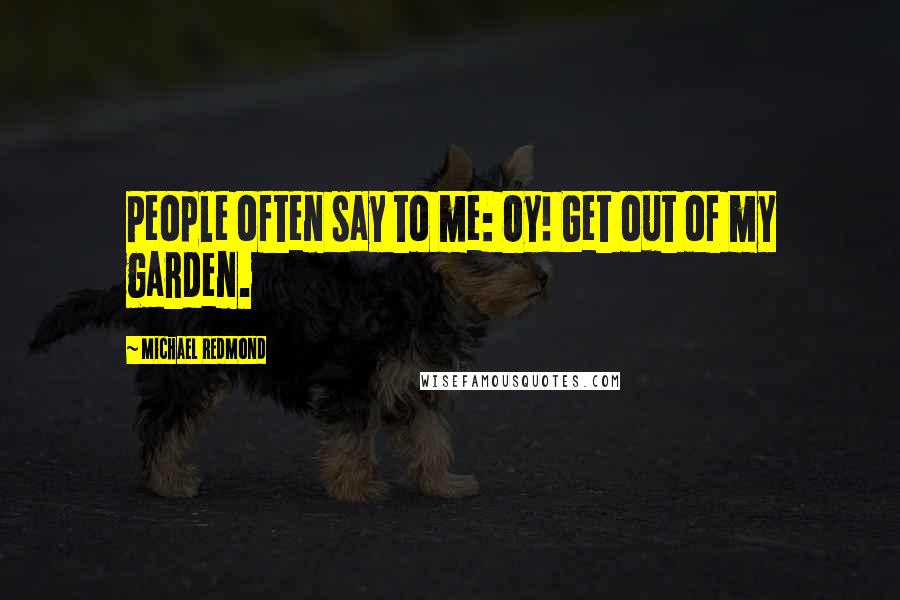 PEOPLE OFTEN SAY TO ME: OY! GET OUT OF MY GARDEN.

~ MICHAEL REDMOND

WISEFAMOUSQUOTES.COM